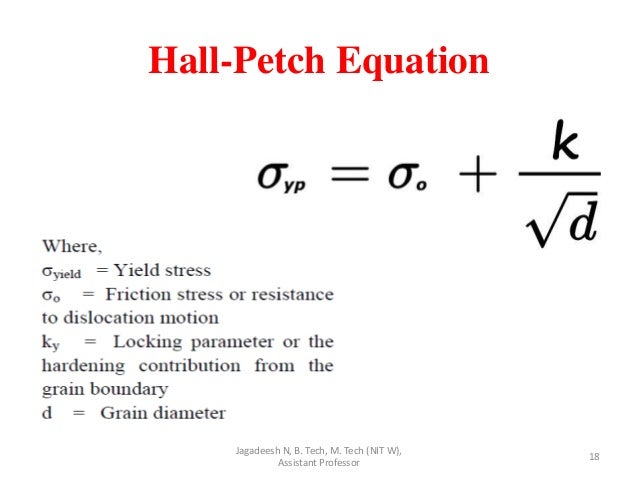 Hall-Petch Equation

$\sigma_{yp} = \sigma_o + \frac{k}{\sqrt{d}}$

Where,
$\sigma_{yield}$ = Yield stress
$\sigma_o$ = Friction stress or resistance to dislocation motion
$k_y$ = Locking parameter or the hardening contribution from the grain boundary
d = Grain diameter

Jagadeesh N, B. Tech, M. Tech (NIT W), Assistant Professor

18